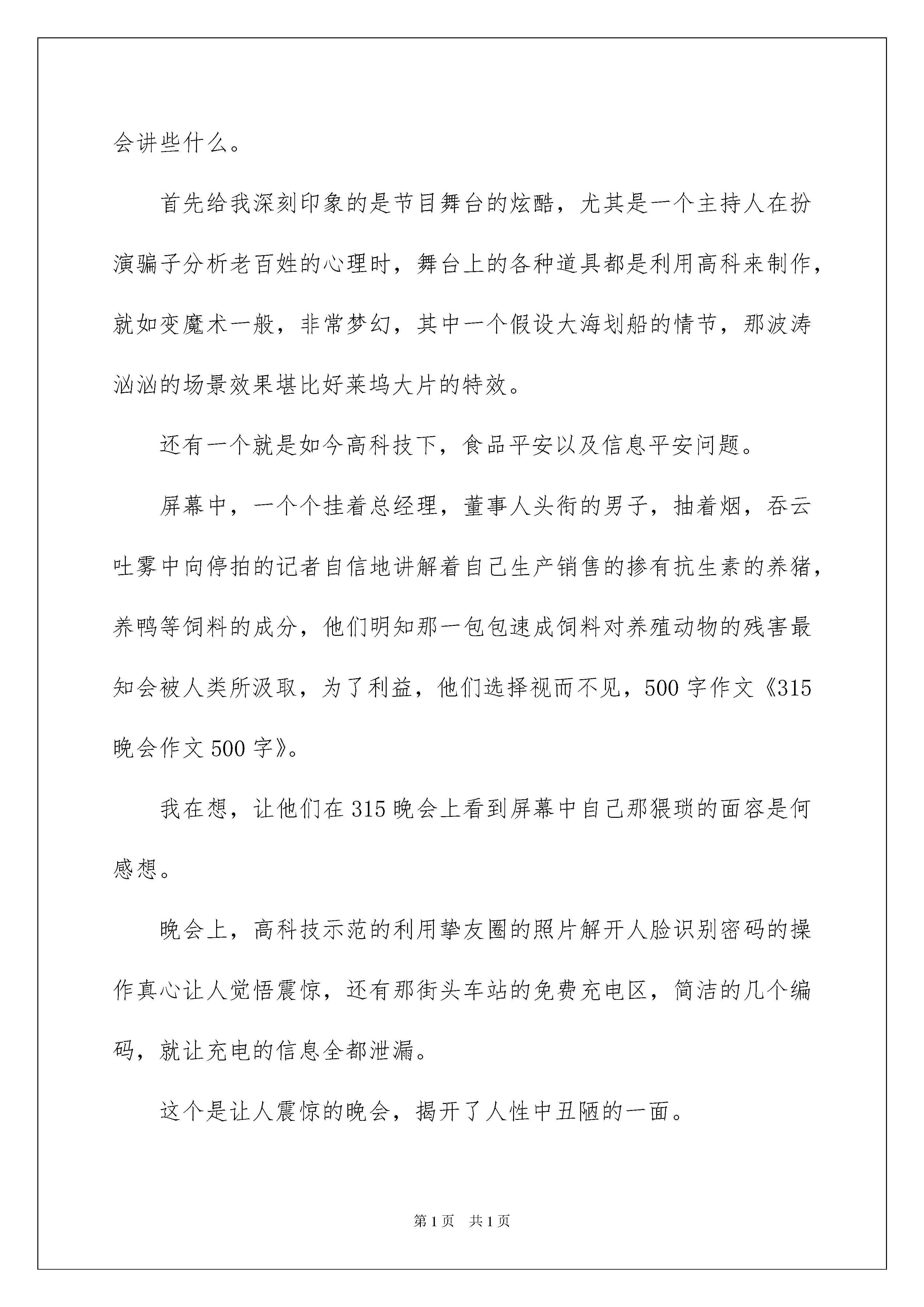 会讲些什么。

首先给我深刻印象的是节目舞台的炫酷，尤其是一个主持人在扮演骗子分析老百姓的心理时，舞台上的各种道具都是利用高科来制作，就如变魔术一般，非常梦幻，其中一个假设大海划船的情节，那波涛汹汹的场景效果堪比好莱坞大片的特效。

还有一个就是如今高科技下，食品平安以及信息平安问题。

屏幕中，一个个挂着总经理，董事人头衔的男子，抽着烟，吞云吐雾中向停拍的记者自信地讲解着自己生产销售的掺有抗生素的养猪，养鸭等饲料的成分，他们明知那一包包速成饲料对养殖动物的残害最知会被人类所汲取，为了利益，他们选择视而不见，500字作文《315晚会作文500字》。

我在想，让他们在315晚会上看到屏幕中自己那猥琐的面容是何感想。

晚会上，高科技示范的利用挚友圈的照片解开人脸识别密码的操作真心让人觉悟震惊，还有那街头车站的免费充电区，简洁的几个编码，就让充电的信息全都泄漏。

这个是让人震惊的晚会，揭开了人性中丑陋的一面。

第1页 共1页